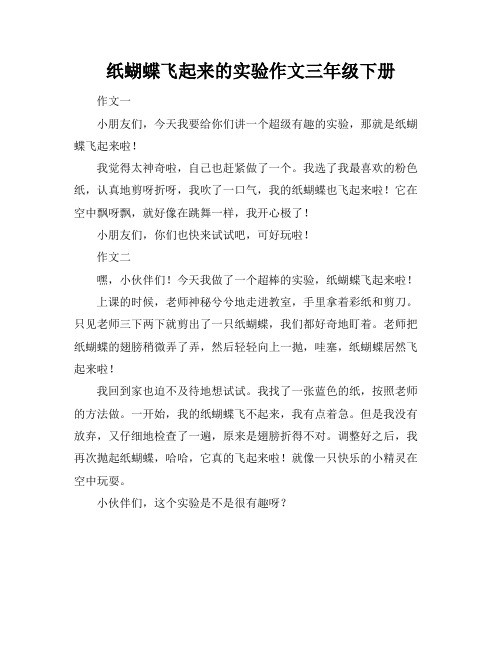 纸蝴蝶飞起来的实验作文三年级下册

作文一

小朋友们，今天我要给你们讲一个超级有趣的实验，那就是纸蝴蝶飞起来啦！

我觉得太神奇啦，自己也赶紧做了一个。我选了我最喜欢的粉色纸，认真地剪呀折呀，我吹了一口气，我的纸蝴蝶也飞起来啦！它在空中飘呀飘，就好像在跳舞一样，我开心极了！

小朋友们，你们也快来试试吧，可好玩啦！

作文二

嘿，小伙伴们！今天我做了一个超棒的实验，纸蝴蝶飞起来啦！

上课的时候，老师神秘兮兮地走进教室，手里拿着彩纸和剪刀。只见老师三下两下就剪出了一只纸蝴蝶，我们都好奇地盯着。老师把纸蝴蝶的翅膀稍微弄了弄，然后轻轻向上一抛，哇塞，纸蝴蝶居然飞起来啦！

我回到家也迫不及待地想试试。我找了一张蓝色的纸，按照老师的方法做。一开始，我的纸蝴蝶飞不起来，我有点着急。但是我没有放弃，又仔细地检查了一遍，原来是翅膀折得不对。调整好之后，我再次抛起纸蝴蝶，哈哈，它真的飞起来啦！就像一只快乐的小精灵在空中玩耍。

小伙伴们，这个实验是不是很有趣呀？